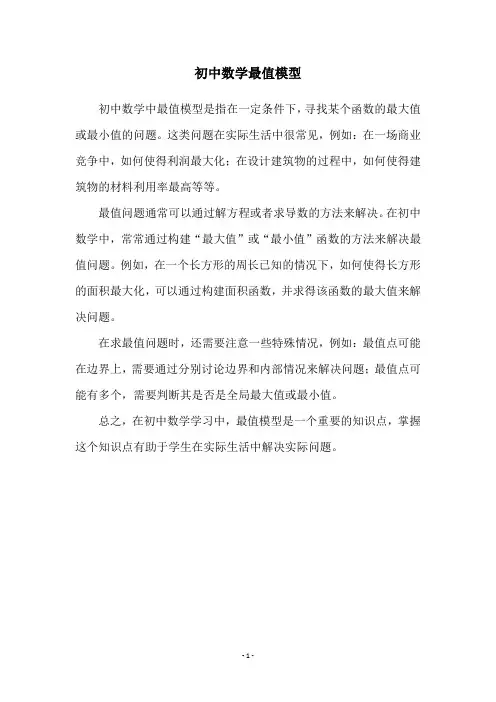 初中数学最值模型

初中数学中最值模型是指在一定条件下，寻找某个函数的最大值或最小值的问题。这类问题在实际生活中很常见，例如：在一场商业竞争中，如何使得利润最大化；在设计建筑物的过程中，如何使得建筑物的材料利用率最高等等。

最值问题通常可以通过解方程或者求导数的方法来解决。在初中数学中，常常通过构建“最大值”或“最小值”函数的方法来解决最值问题。例如，在一个长方形的周长已知的情况下，如何使得长方形的面积最大化，可以通过构建面积函数，并求得该函数的最大值来解决问题。

在求最值问题时，还需要注意一些特殊情况，例如：最值点可能在边界上，需要通过分别讨论边界和内部情况来解决问题；最值点可能有多个，需要判断其是否是全局最大值或最小值。

总之，在初中数学学习中，最值模型是一个重要的知识点，掌握这个知识点有助于学生在实际生活中解决实际问题。

- 1 -